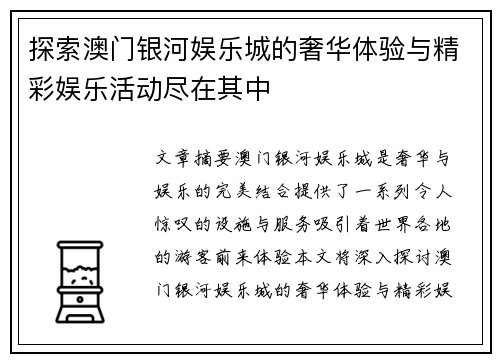 探索澳门银河娱乐城的奢华体验与精彩娱乐活动尽在其中

文章摘要澳门银河娱乐城是奢华与娱乐的完美结合提供了一系列令人惊叹的设施与服务吸引着世界各地的游客前来体验本文将深入探讨澳门银河娱乐城的奢华体验与精彩娱